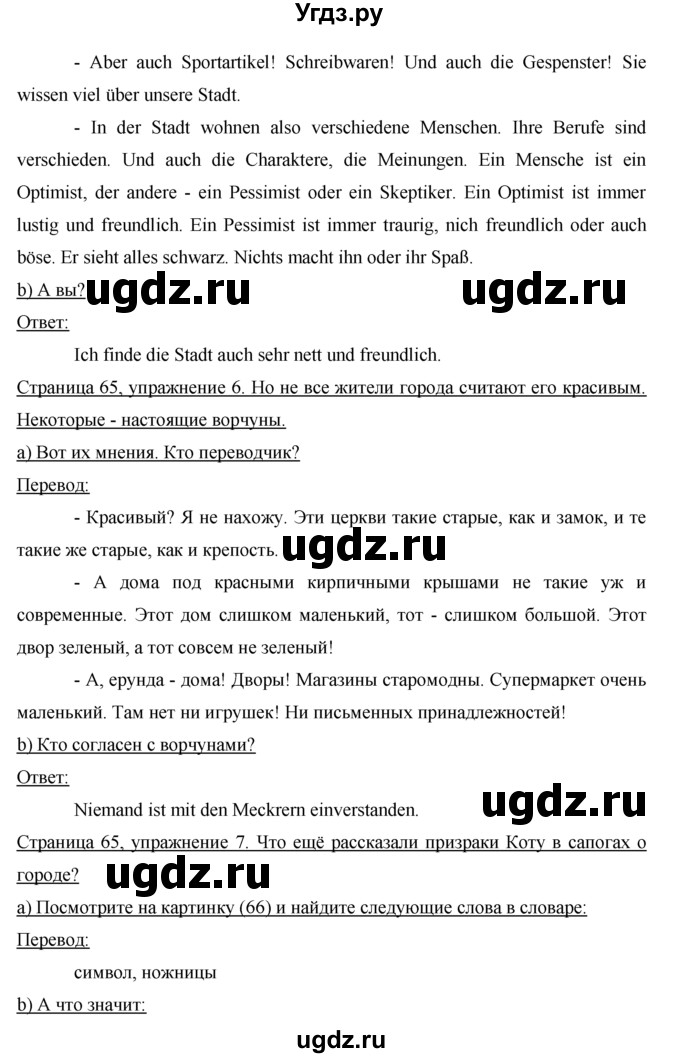 Угдз.ру

- Aber auch Sportartikel! Schreibwaren! Und auch die Gespenster! Sie wissen viel über unsere Stadt.

- In der Stadt wohnen also verschiedene Menschen. Ihre Berufe sind verschieden. Und auch die Charaktere, die Meinungen. Ein Mensche ist ein Optimist, der andere - ein Pessimist oder ein Skeptiker. Ein Optimist ist immer lustig und freundlich. Ein Pessimist ist immer traurig, nich freundlich oder auch böse. Er sieht alles schwarz. Nichts macht ihn oder ihr Spaß.

b) А вы? ugdz.ru ugdz.ru

Ответ:

Ich finde die Stadt auch sehr nett und freundlich.

Страница 65, упражнение 6. Но не все жители города считают его красивым. Некоторые - настоящие ворчуны.

а) Вот их мнения. Кто переводчик?

Перевод:

- Красивый? Я не нахожу. Эти церкви такие старые, как и замок, и те такие же старые, как и крепость. ugdz.ru

- А дома под красными кирпичными крышами не такие уж и современные. Этот дом слишком маленький, тот - слишком большой. Этот двор зеленый, а тот совсем не зеленый!

- А, ерунда - дома! Дворы! Магазины старомодны. Супермаркет очень маленький. Там нет ни игрушек! Ни письменных принадлежностей!

b) Кто согласен с ворчунами?

Ответ:

Niemand ist mit den Meckrern einverstanden. ugdz.ru

Страница 65, упражнение 7. Что ещё рассказали призраки Коту в сапогах о городе? ugdz.ru

а) Посмотрите на картинку (66) и найдите следующие слова в словаре:

Перевод:

символ, ножницы

b) А что значит:

ugdz.ru